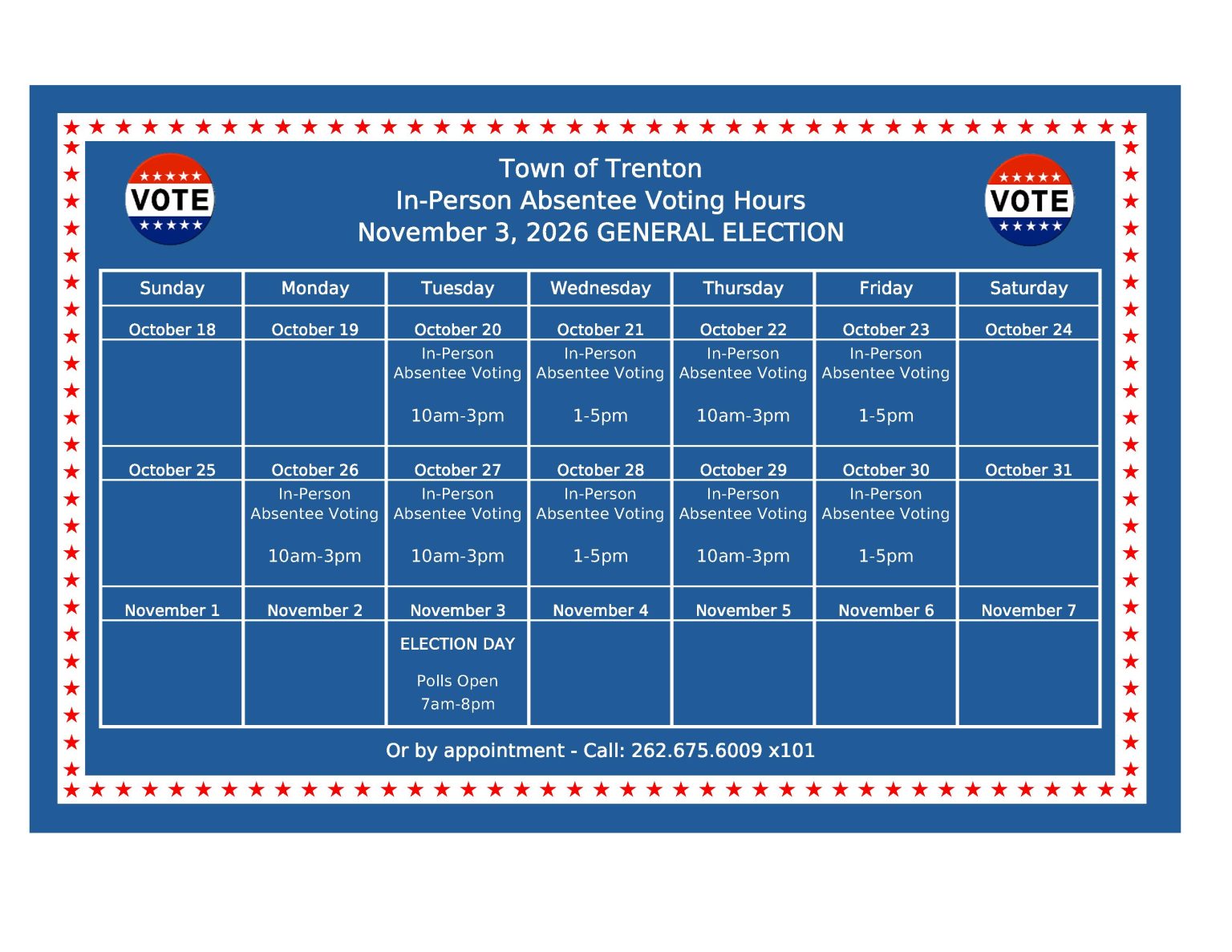 VOTE

Town of Trenton
In-Person Absentee Voting Hours
November 3, 2026 GENERAL ELECTION

VOTE

| Sunday | Monday | Tuesday | Wednesday | Thursday | Friday | Saturday |
|---|---|---|---|---|---|---|
| October 18 | October 19 | October 20 | October 21 | October 22 | October 23 | October 24 |
| | | In-Person Absentee Voting 10am-3pm | In-Person Absentee Voting 1-5pm | In-Person Absentee Voting 10am-3pm | In-Person Absentee Voting 1-5pm | |
| October 25 | October 26 | October 27 | October 28 | October 29 | October 30 | October 31 |
| | In-Person Absentee Voting 10am-3pm | In-Person Absentee Voting 10am-3pm | In-Person Absentee Voting 1-5pm | In-Person Absentee Voting 10am-3pm | In-Person Absentee Voting 1-5pm | |
| November 1 | November 2 | November 3 | November 4 | November 5 | November 6 | November 7 |
| | | ELECTION DAY Polls Open 7am-8pm | | | | |

Or by appointment - Call: 262.675.6009 x101